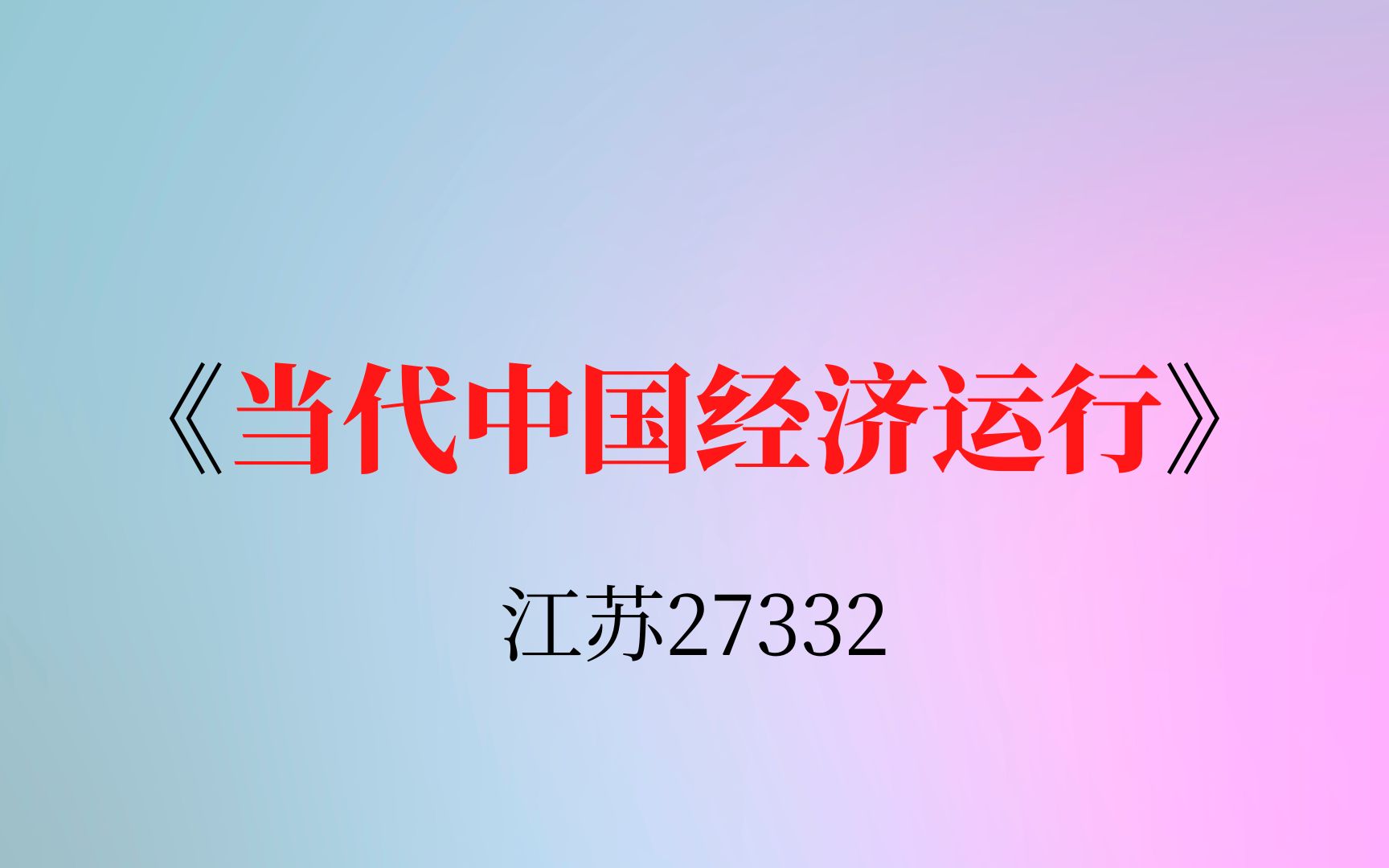 《当代中国经济运行》

江苏27332